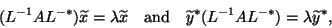 $(L^{-1}AL^{-*})\widetilde{x} = \lambda\widetilde{x}$ and $\widetilde{y}^*(L^{-1}AL^{-*}) = \lambda\widetilde{y}^*$,